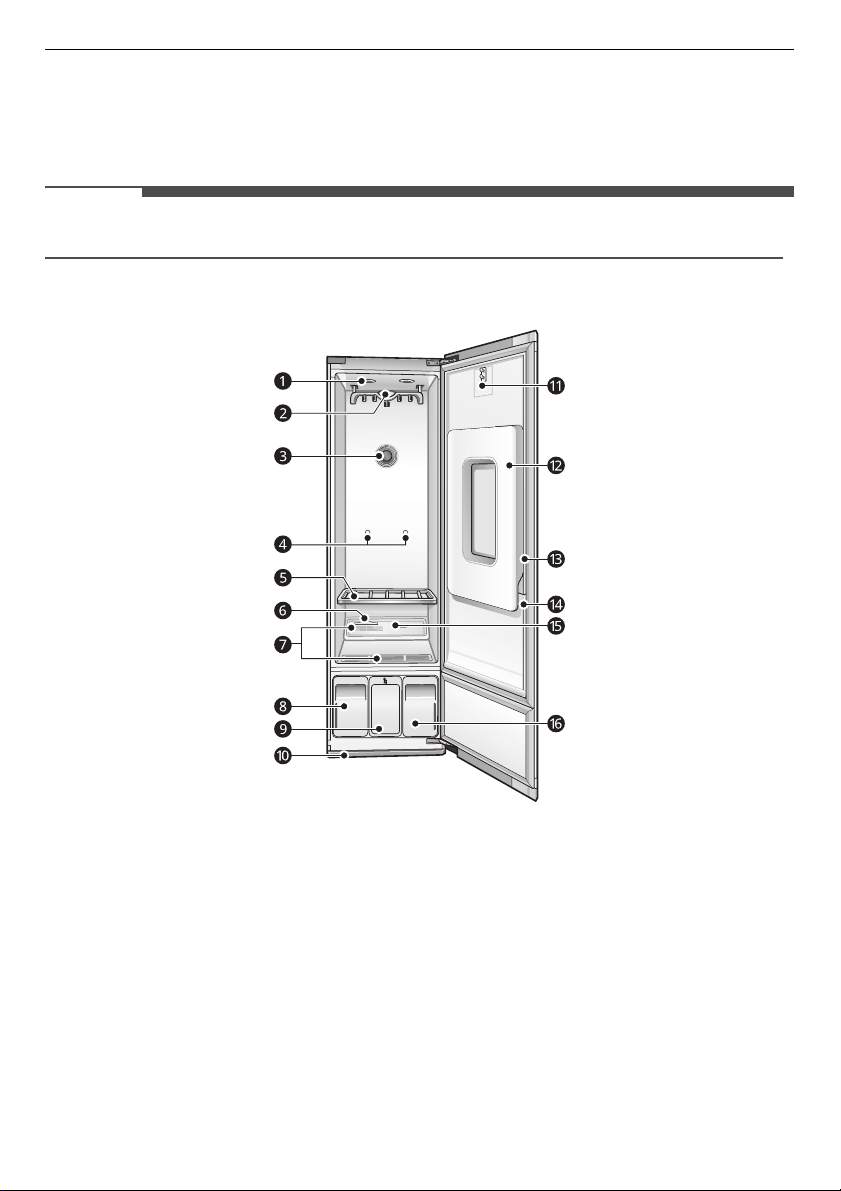 1
2
3
4
5
6
7
8
9
10
11
12
13
14
15
16